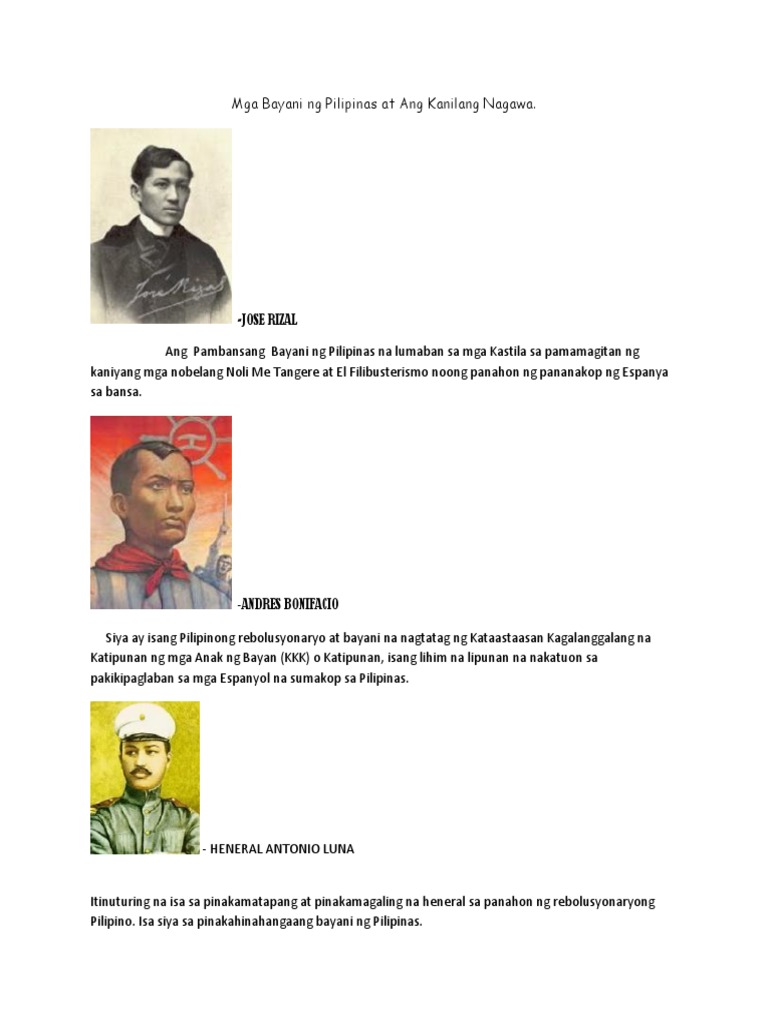 Mga Bayani ng Pilipinas at Ang Kanilang Nagawa.

-JOSE RIZAL

Ang Pambansang Bayani ng Pilipinas na lumaban sa mga Kastila sa pamamagitan ng kaniyang mga nobelang Noli Me Tangere at El Filibusterismo noong panahon ng pananakop ng Espanya sa bansa.

-ANDRES BONIFACIO

Siya ay isang Pilipinong rebolusyonaryo at bayani na nagtatag ng Kataastaasan Kagalanggalang na Katipunan ng mga Anak ng Bayan (KKK) o Katipunan, isang lihim na lipunan na nakatuon sa pakikipaglaban sa mga Espanyol na sumakop sa Pilipinas.

- HENERAL ANTONIO LUNA

Itinuturing na isa sa pinakamatapang at pinakamagaling na heneral sa panahon ng rebolusyonaryong Pilipino. Isa siya sa pinakahinahangaang bayani ng Pilipinas.